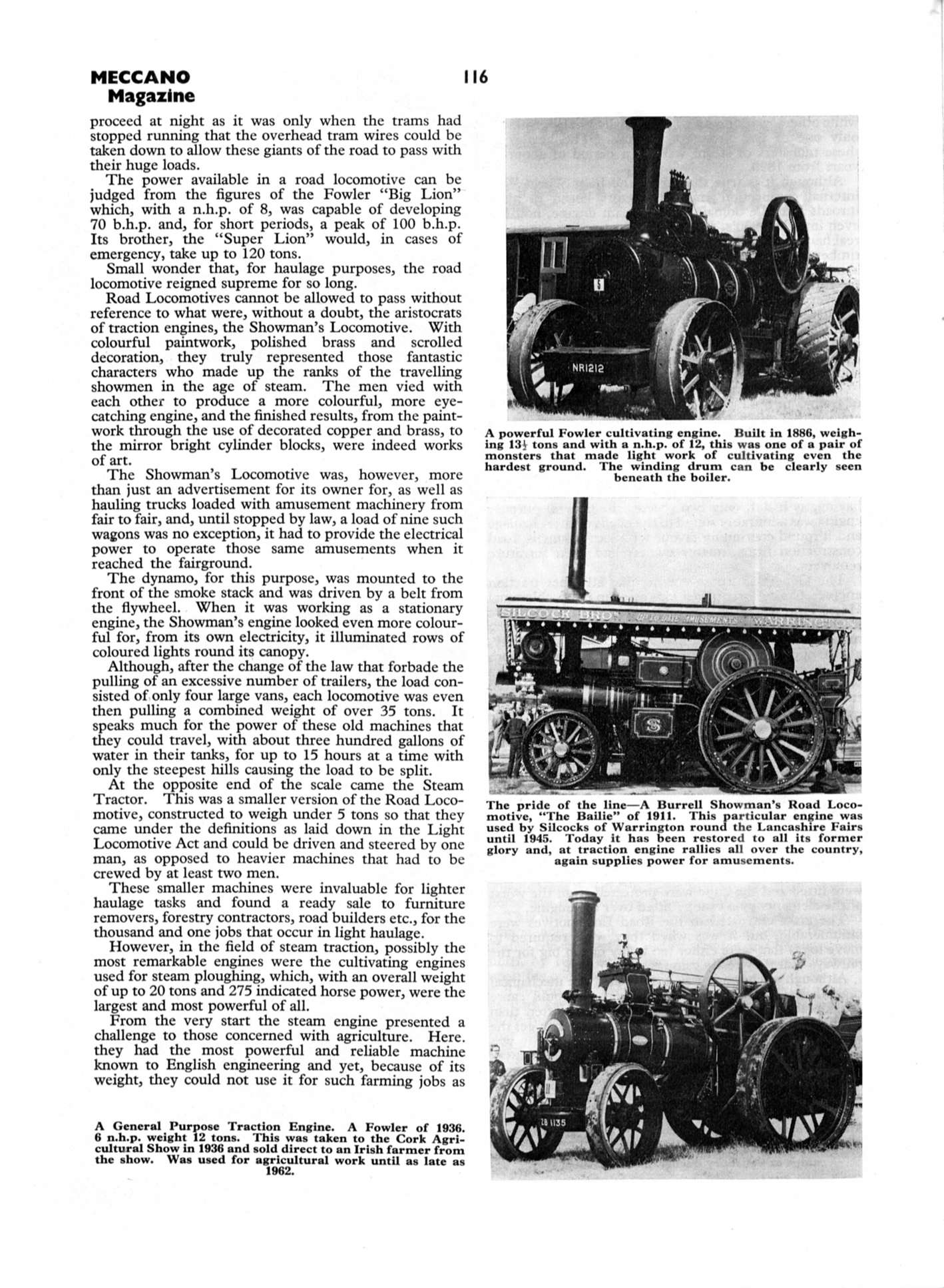 MECCANO Magazine

116

proceed at night as it was only when the trams had stopped running that the overhead tram wires could be taken down to allow these giants of the road to pass with their huge loads.

The power available in a road locomotive can be judged from the figures of the Fowler "Big Lion" which, with a n.h.p. of 8, was capable of developing 70 b.h.p. and, for short periods, a peak of 100 b.h.p. Its brother, the "Super Lion" would, in cases of emergency, take up to 120 tons.

Small wonder that, for haulage purposes, the road locomotive reigned supreme for so long.

Road Locomotives cannot be allowed to pass without reference to what were, without a doubt, the aristocrats of traction engines, the Showman's Locomotive. With colourful paintwork, polished brass and scrolled decoration, they truly represented those fantastic characters who made up the ranks of the travelling showmen in the age of steam. The men vied with each other to produce a more colourful, more eye-catching engine, and the finished results, from the paintwork through the use of decorated copper and brass, to the mirror bright cylinder blocks, were indeed works of art.

The Showman's Locomotive was, however, more than just an advertisement for its owner for, as well as hauling trucks loaded with amusement machinery from fair to fair, and, until stopped by law, a load of nine such wagons was no exception, it had to provide the electrical power to operate those same amusements when it reached the fairground.

The dynamo, for this purpose, was mounted to the front of the smoke stack and was driven by a belt from the flywheel. When it was working as a stationary engine, the Showman's engine looked even more colourful for, from its own electricity, it illuminated rows of coloured lights round its canopy.

Although, after the change of the law that forbade the pulling of an excessive number of trailers, the load consisted of only four large vans, each locomotive was even then pulling a combined weight of over 35 tons. It speaks much for the power of these old machines that they could travel, with about three hundred gallons of water in their tanks, for up to 15 hours at a time with only the steepest hills causing the load to be split.

At the opposite end of the scale came the Steam Tractor. This was a smaller version of the Road Locomotive, constructed to weigh under 5 tons so that they came under the definitions as laid down in the Light Locomotive Act and could be driven and steered by one man, as opposed to heavier machines that had to be crewed by at least two men.

These smaller machines were invaluable for lighter haulage tasks and found a ready sale to furniture removers, forestry contractors, road builders etc., for the thousand and one jobs that occur in light haulage.

However, in the field of steam traction, possibly the most remarkable engines were the cultivating engines used for steam ploughing, which, with an overall weight of up to 20 tons and 275 indicated horse power, were the largest and most powerful of all.

From the very start the steam engine presented a challenge to those concerned with agriculture. Here. they had the most powerful and reliable machine known to English engineering and yet, because of its weight, they could not use it for such farming jobs as

A General Purpose Traction Engine. A Fowler of 1936. 6 n.h.p. weight 12 tons. This was taken to the Cork Agricultural Show in 1936 and sold direct to an Irish farmer from the show. Was used for agricultural work until as late as 1962.

NR1212

A powerful Fowler cultivating engine. Built in 1886, weighing $13\frac{1}{2}$ tons and with a n.h.p. of 12, this was one of a pair of monsters that made light work of cultivating even the hardest ground. The winding drum can be clearly seen beneath the boiler.

SILCOCK BROS UP TO DATE AMUSEMENTS WARRINGTON

The pride of the line—A Burrell Showman's Road Locomotive, "The Bailie" of 1911. This particular engine was used by Silcocks of Warrington round the Lancashire Fairs until 1945. Today it has been restored to all its former glory and, at traction engine rallies all over the country, again supplies power for amusements.

ZB 1135